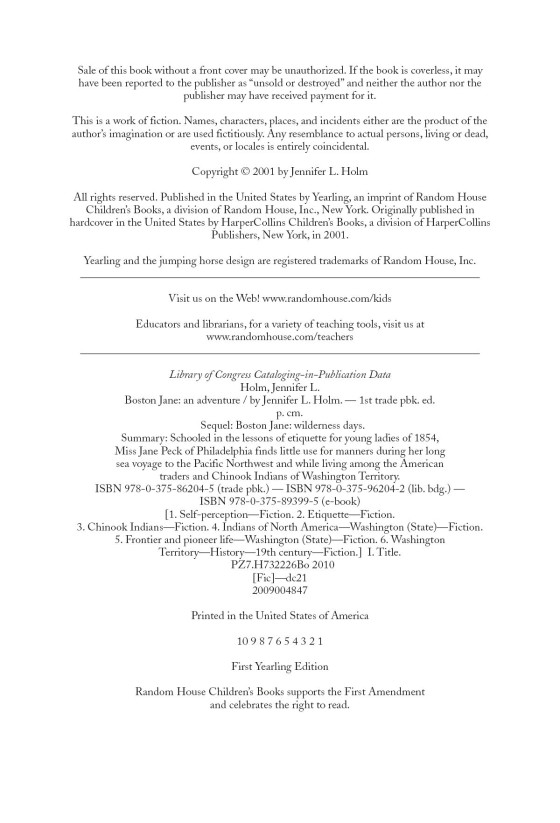 Sale of this book without a front cover may be unauthorized. If the book is coverless, it may have been reported to the publisher as "unsold or destroyed" and neither the author nor the publisher may have received payment for it.

This is a work of fiction. Names, characters, places, and incidents either are the product of the author's imagination or are used fictitiously. Any resemblance to actual persons, living or dead, events, or locales is entirely coincidental.

Copyright © 2001 by Jennifer L. Holm

All rights reserved. Published in the United States by Yearling, an imprint of Random House Children's Books, a division of Random House, Inc., New York. Originally published in hardcover in the United States by HarperCollins Children's Books, a division of HarperCollins Publishers, New York, in 2001.

Yearling and the jumping horse design are registered trademarks of Random House, Inc.

Visit us on the Web! www.randomhouse.com/kids

Educators and librarians, for a variety of teaching tools, visit us at www.randomhouse.com/teachers

Library of Congress Cataloging-in-Publication Data
Holm, Jennifer L.
Boston Jane: an adventure / by Jennifer L. Holm. — 1st trade pbk. ed.
p. cm.
Sequel: Boston Jane: wilderness days.
Summary: Schooled in the lessons of etiquette for young ladies of 1854, Miss Jane Peck of Philadelphia finds little use for manners during her long sea voyage to the Pacific Northwest and while living among the American traders and Chinook Indians of Washington Territory.
ISBN 978-0-375-86204-5 (trade pbk.) — ISBN 978-0-375-96204-2 (lib. bdg.) — ISBN 978-0-375-89399-5 (e-book)
[1. Self-perception—Fiction. 2. Etiquette—Fiction. 3. Chinook Indians—Fiction. 4. Indians of North America—Washington (State)—Fiction. 5. Frontier and pioneer life—Washington (State)—Fiction. 6. Washington Territory—History—19th century—Fiction.] I. Title.
PZ7.H732226Bo 2010
[Fic]—dc21
2009004847

Printed in the United States of America

10 9 8 7 6 5 4 3 2 1

First Yearling Edition

Random House Children's Books supports the First Amendment and celebrates the right to read.